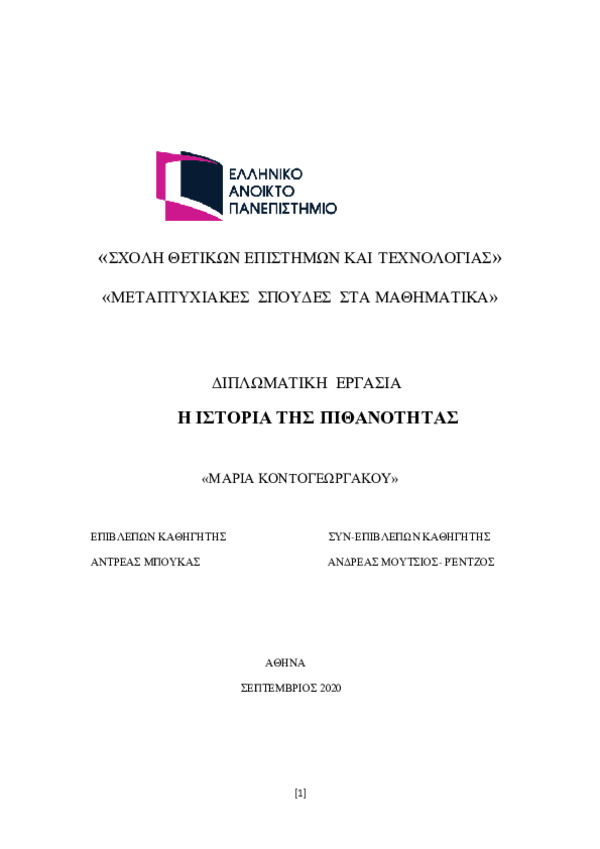 ΕΛΛΗΝΙΚΟ
ΑΝΟΙΚΤΟ
ΠΑΝΕΠΙΣΤΗΜΙΟ

«ΣΧΟΛΗ ΘΕΤΙΚΩΝ ΕΠΙΣΤΗΜΩΝ ΚΑΙ ΤΕΧΝΟΛΟΓΙΑΣ»

«ΜΕΤΑΠΤΥΧΙΑΚΕΣ ΣΠΟΥΔΕΣ ΣΤΑ ΜΑΘΗΜΑΤΙΚΑ»

ΔΙΠΛΩΜΑΤΙΚΗ ΕΡΓΑΣΙΑ

Η ΙΣΤΟΡΙΑ ΤΗΣ ΠΙΘΑΝΟΤΗΤΑΣ

«ΜΑΡΙΑ ΚΟΝΤΟΓΕΩΡΓΑΚΟΥ»

ΕΠΙΒΛΕΠΩΝ ΚΑΘΗΓΗΤΗΣ

ΑΝΤΡΕΑΣ ΜΠΟΥΚΑΣ

ΣΥΝ-ΕΠΙΒΛΕΠΩΝ ΚΑΘΗΓΗΤΗΣ

ΑΝΔΡΕΑΣ ΜΟΥΤΣΙΟΣ- ΡΕΝΤΖΟΣ

ΑΘΗΝΑ

ΣΕΠΤΕΜΒΡΙΟΣ 2020

[1]